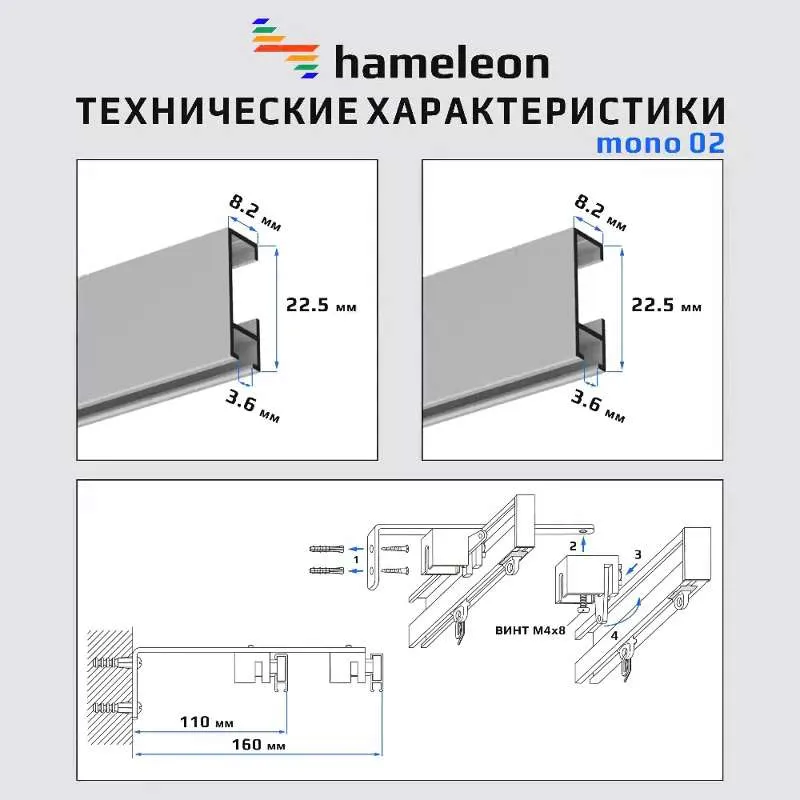 hameleon
ТЕХНИЧЕСКИЕ ХАРАКТЕРИСТИКИ
mono 02

8.2 мм
22.5 мм
3.6 мм

8.2 мм
22.5 мм
3.6 мм

1
2
3
4
ВИНТ М4х8
110 мм
160 мм